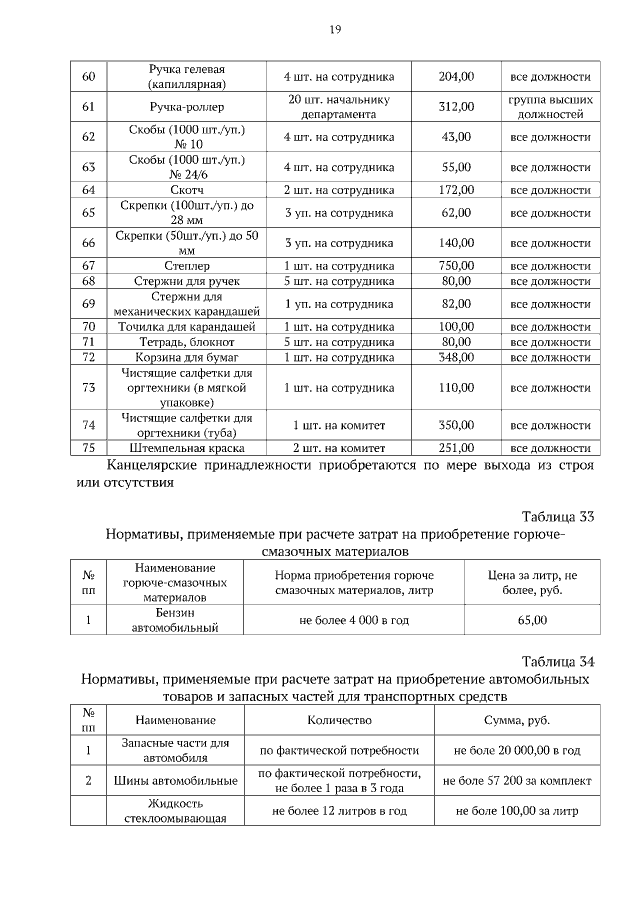 19

| 60 | Ручка гелевая (капиллярная) | 4 шт. на сотрудника | 204,00 | все должности |
|---|---|---|---|---|
| 61 | Ручка-роллер | 20 шт. начальнику департамента | 312,00 | группа высших должностей |
| 62 | Скобы (1000 шт./уп.) № 10 | 4 шт. на сотрудника | 43,00 | все должности |
| 63 | Скобы (1000 шт./уп.) № 24/6 | 4 шт. на сотрудника | 55,00 | все должности |
| 64 | Скотч | 2 шт. на сотрудника | 172,00 | все должности |
| 65 | Скрепки (100шт./уп.) до 28 мм | 3 уп. на сотрудника | 62,00 | все должности |
| 66 | Скрепки (50шт./уп.) до 50 мм | 3 уп. на сотрудника | 140,00 | все должности |
| 67 | Степлер | 1 шт. на сотрудника | 750,00 | все должности |
| 68 | Стержни для ручек | 5 шт. на сотрудника | 80,00 | все должности |
| 69 | Стержни для механических карандашей | 1 уп. на сотрудника | 82,00 | все должности |
| 70 | Точилка для карандашей | 1 шт. на сотрудника | 100,00 | все должности |
| 71 | Тетрадь, блокнот | 5 шт. на сотрудника | 80,00 | все должности |
| 72 | Корзина для бумаг | 1 шт. на сотрудника | 348,00 | все должности |
| 73 | Чистящие салфетки для оргтехники (в мягкой упаковке) | 1 шт. на сотрудника | 110,00 | все должности |
| 74 | Чистящие салфетки для оргтехники (туба) | 1 шт. на комитет | 350,00 | все должности |
| 75 | Штемпельная краска | 2 шт. на комитет | 251,00 | все должности |

Канцелярские принадлежности приобретаются по мере выхода из строя или отсутствия

Таблица 33
Нормативы, применяемые при расчете затрат на приобретение горюче-смазочных материалов

| № пп | Наименование горюче-смазочных материалов | Норма приобретения горюче смазочных материалов, литр | Цена за литр, не более, руб. |
|---|---|---|---|
| 1 | Бензин автомобильный | не более 4 000 в год | 65,00 |

Таблица 34
Нормативы, применяемые при расчете затрат на приобретение автомобильных товаров и запасных частей для транспортных средств

| № пп | Наименование | Количество | Сумма, руб. |
|---|---|---|---|
| 1 | Запасные части для автомобиля | по фактической потребности | не боле 20 000,00 в год |
| 2 | Шины автомобильные | по фактической потребности, не более 1 раза в 3 года | не боле 57 200 за комплект |
| | Жидкость стеклоомывающая | не более 12 литров в год | не боле 100,00 за литр |